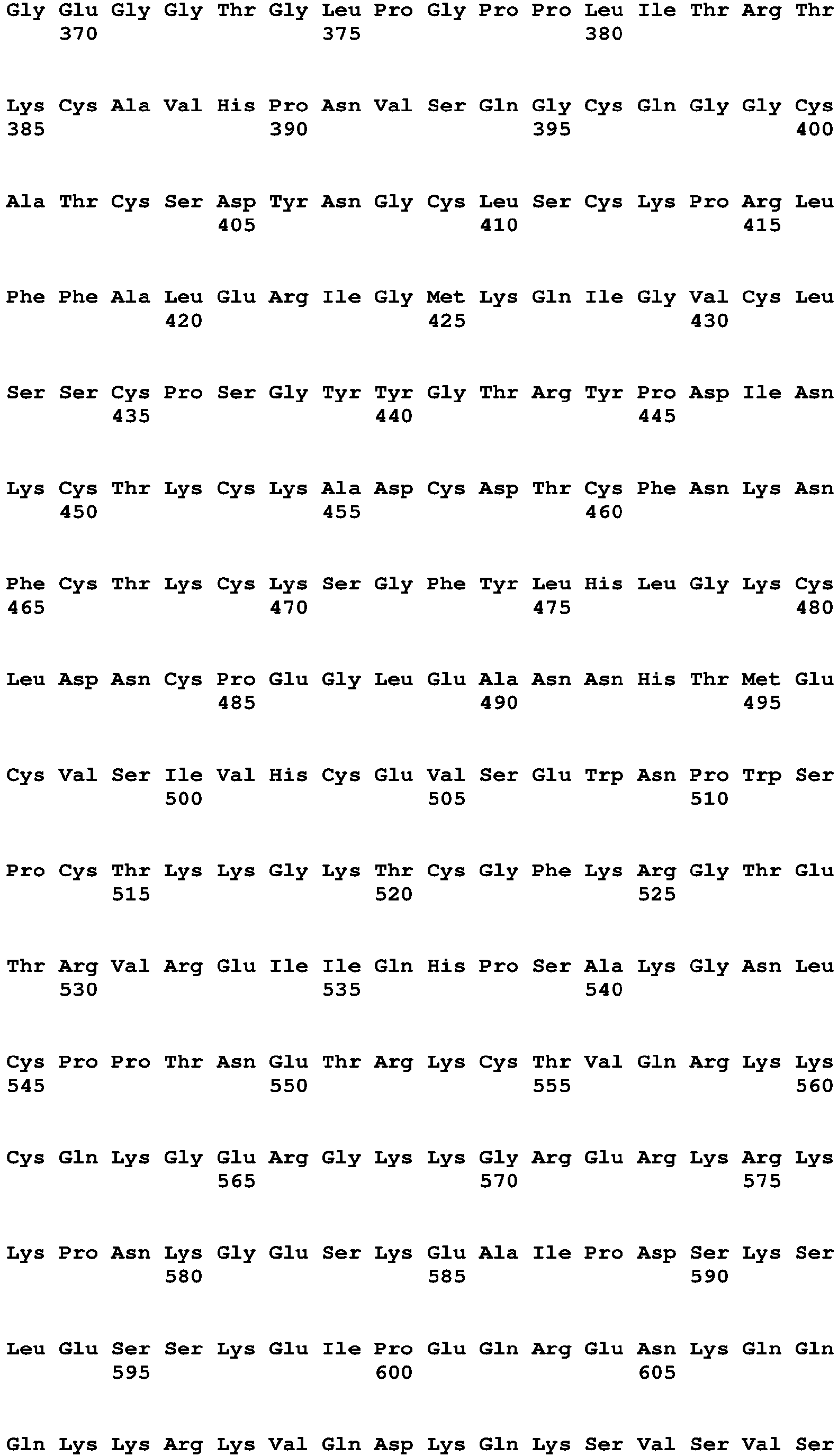 Gly Glu Gly Gly Thr Gly Leu Pro Gly Pro Pro Leu Ile Thr Arg Thr
370 375 380

Lys Cys Ala Val His Pro Asn Val Ser Gln Gly Cys Gln Gly Gly Cys
385 390 395 400

Ala Thr Cys Ser Asp Tyr Asn Gly Cys Leu Ser Cys Lys Pro Arg Leu
405 410 415

Phe Phe Ala Leu Glu Arg Ile Gly Met Lys Gln Ile Gly Val Cys Leu
420 425 430

Ser Ser Cys Pro Ser Gly Tyr Tyr Gly Thr Arg Tyr Pro Asp Ile Asn
435 440 445

Lys Cys Thr Lys Cys Lys Ala Asp Cys Asp Thr Cys Phe Asn Lys Asn
450 455 460

Phe Cys Thr Lys Cys Lys Ser Gly Phe Tyr Leu His Leu Gly Lys Cys
465 470 475 480

Leu Asp Asn Cys Pro Glu Gly Leu Glu Ala Asn Asn His Thr Met Glu
485 490 495

Cys Val Ser Ile Val His Cys Glu Val Ser Glu Trp Asn Pro Trp Ser
500 505 510

Pro Cys Thr Lys Lys Gly Lys Thr Cys Gly Phe Lys Arg Gly Thr Glu
515 520 525

Thr Arg Val Arg Glu Ile Ile Gln His Pro Ser Ala Lys Gly Asn Leu
530 535 540

Cys Pro Pro Thr Asn Glu Thr Arg Lys Cys Thr Val Gln Arg Lys Lys
545 550 555 560

Cys Gln Lys Gly Glu Arg Gly Lys Lys Gly Arg Glu Arg Lys Arg Lys
565 570 575

Lys Pro Asn Lys Gly Glu Ser Lys Glu Ala Ile Pro Asp Ser Lys Ser
580 585 590

Leu Glu Ser Ser Lys Glu Ile Pro Glu Gln Arg Glu Asn Lys Gln Gln
595 600 605

Gln Lys Lys Arg Lys Val Gln Asp Lys Gln Lys Ser Val Ser Val Ser